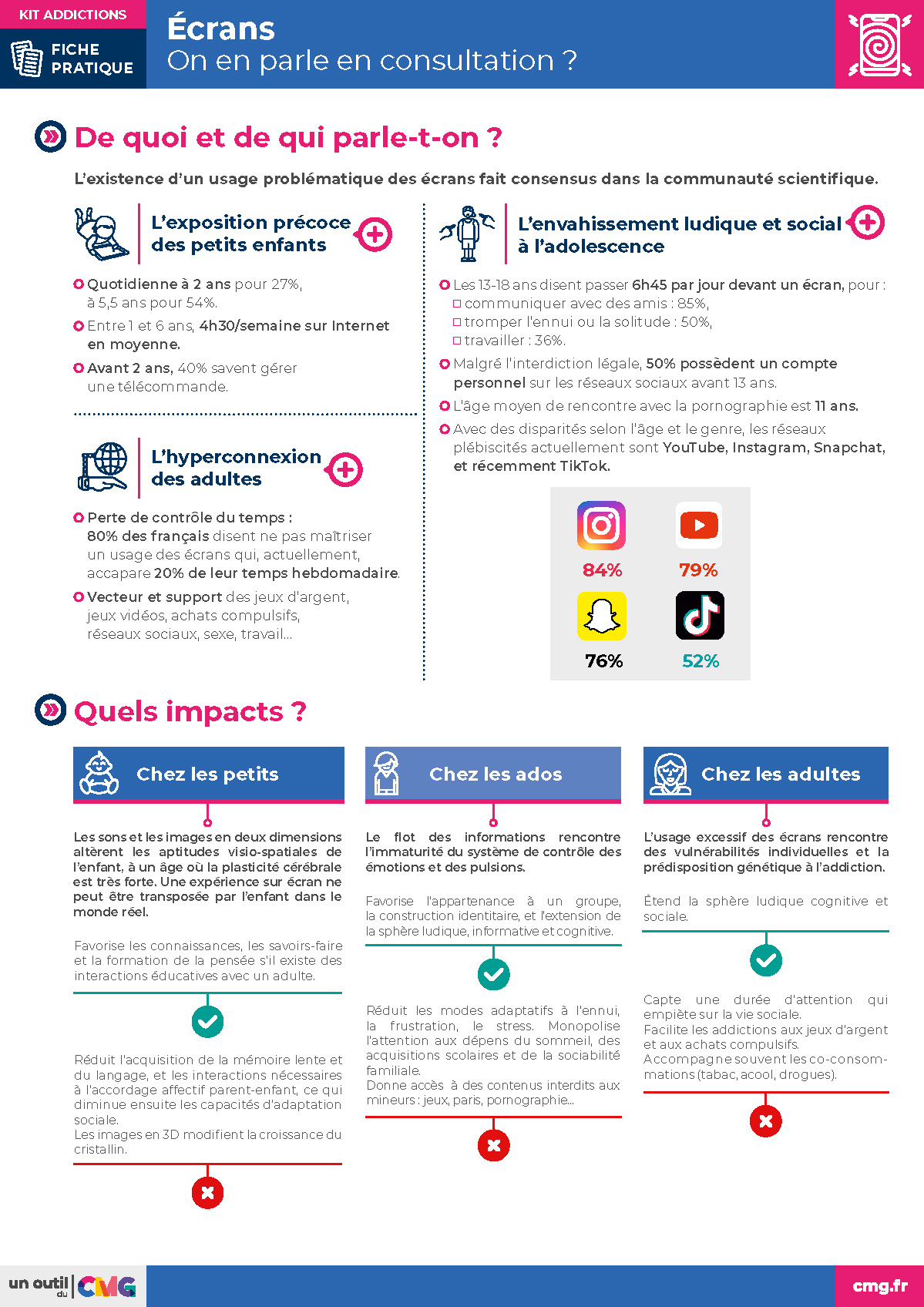 KIT ADDICTIONS

FICHE PRATIQUE

Écrans
On en parle en consultation ?

De quoi et de qui parle-t-on ?

L'existence d'un usage problématique des écrans fait consensus dans la communauté scientifique.

L'exposition précoce des petits enfants

Quotidienne à 2 ans pour 27%, à 5,5 ans pour 54%.

Entre 1 et 6 ans, 4h30/semaine sur Internet en moyenne.

Avant 2 ans, 40% savent gérer une télécommande.

L'hyperconnexion des adultes

Perte de contrôle du temps : 80% des français disent ne pas maîtriser un usage des écrans qui, actuellement, accapare 20% de leur temps hebdomadaire.

Vecteur et support des jeux d'argent, jeux vidéos, achats compulsifs, réseaux sociaux, sexe, travail...

L'envahissement ludique et social à l'adolescence

Les 13-18 ans disent passer 6h45 par jour devant un écran, pour :
communiquer avec des amis : 85%,
tromper l'ennui ou la solitude : 50%,
travailler : 36%.

Malgré l'interdiction légale, 50% possèdent un compte personnel sur les réseaux sociaux avant 13 ans.

L'âge moyen de rencontre avec la pornographie est 11 ans.

Avec des disparités selon l'âge et le genre, les réseaux plébiscités actuellement sont YouTube, Instagram, Snapchat, et récemment TikTok.

84%
79%
76%
52%

Quels impacts ?

Chez les petits

Les sons et les images en deux dimensions altèrent les aptitudes visio-spatiales de l'enfant, à un âge où la plasticité cérébrale est très forte. Une expérience sur écran ne peut être transposée par l'enfant dans le monde réel.

Favorise les connaissances, les savoirs-faire et la formation de la pensée s'il existe des interactions éducatives avec un adulte.

Réduit l'acquisition de la mémoire lente et du langage, et les interactions nécessaires à l'accordage affectif parent-enfant, ce qui diminue ensuite les capacités d'adaptation sociale.
Les images en 3D modifient la croissance du cristallin.

Chez les ados

Le flot des informations rencontre l'immaturité du système de contrôle des émotions et des pulsions.

Favorise l'appartenance à un groupe, la construction identitaire, et l'extension de la sphère ludique, informative et cognitive.

Réduit les modes adaptatifs à l'ennui, la frustration, le stress. Monopolise l'attention aux dépens du sommeil, des acquisitions scolaires et de la sociabilité familiale.
Donne accès à des contenus interdits aux mineurs : jeux, paris, pornographie...

Chez les adultes

L'usage excessif des écrans rencontre des vulnérabilités individuelles et la prédisposition génétique à l'addiction.

Étend la sphère ludique cognitive et sociale.

Capte une durée d'attention qui empiète sur la vie sociale.
Facilite les addictions aux jeux d'argent et aux achats compulsifs.
Accompagne souvent les co-consommations (tabac, acool, drogues).

un outil du CMG

cmg.fr